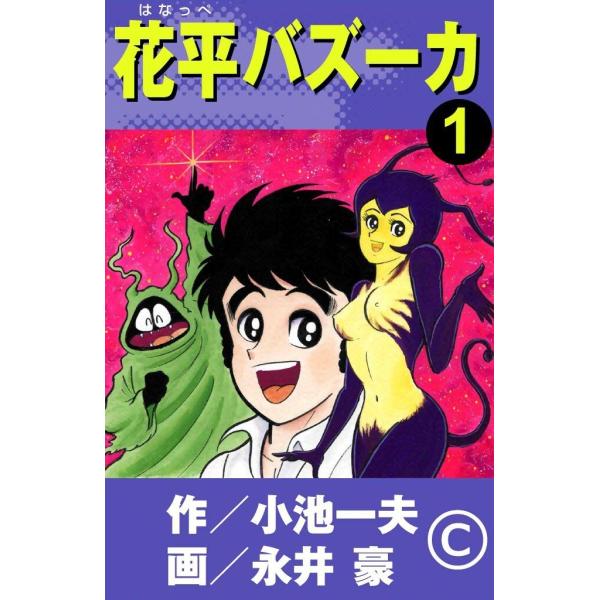 はなっぺ
花平バズーカ
1

作／小池一夫
画／永井 豪
©